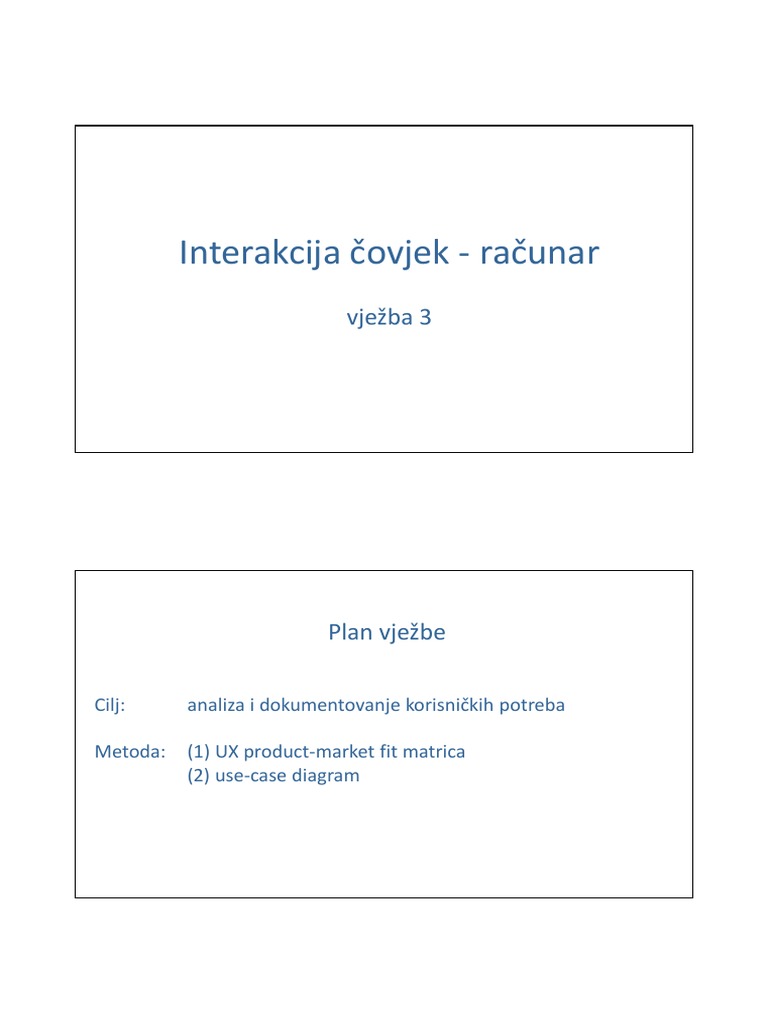 Interakcija čovjek - računar

vježba 3

Plan vježbe

Cilj: analiza i dokumentovanje korisničkih potreba

Metoda: (1) UX product-market fit matrica
(2) use-case diagram